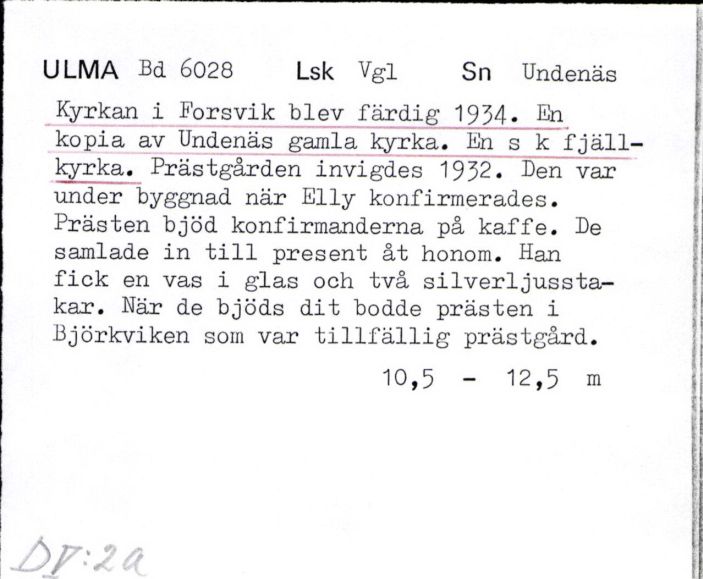 ULMA Bd 6028 Lsk Vgl Sn Undenäs

Kyrkan i Forsvik blev färdig 1934. En kopia av Undenäs gamla kyrka. En s k fjällkyrka. Prästgården invigdes 1932. Den var under byggnad när Elly konfirmerades. Prästen bjöd konfirmanderna på kaffe. De samlade in till present åt honom. Han fick en vas i glas och två silverljusstakar. När de bjöds dit bodde prästen i Björkviken som var tillfällig prästgård.

10,5 - 12,5 m

DV:2a